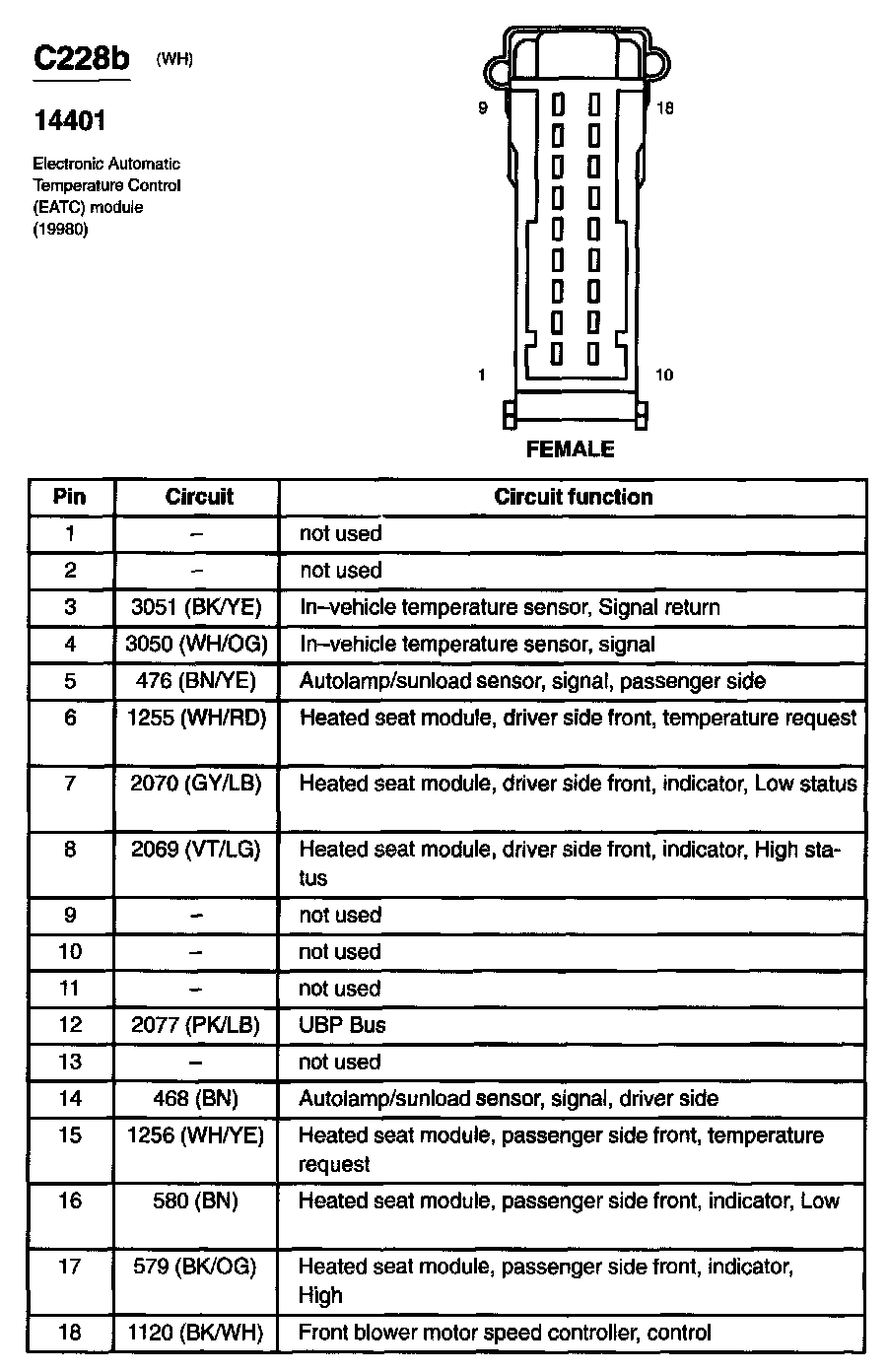 C228b (WH)

14401

Electronic Automatic Temperature Control (EATC) module (19980)

9 18

1 10

FEMALE

| Pin | Circuit | Circuit function |
|---|---|---|
| 1 | – | not used |
| 2 | – | not used |
| 3 | 3051 (BK/YE) | In–vehicle temperature sensor, Signal return |
| 4 | 3050 (WH/OG) | In–vehicle temperature sensor, signal |
| 5 | 476 (BN/YE) | Autolamp/sunload sensor, signal, passenger side |
| 6 | 1255 (WH/RD) | Heated seat module, driver side front, temperature request |
| 7 | 2070 (GY/LB) | Heated seat module, driver side front, indicator, Low status |
| 8 | 2069 (VT/LG) | Heated seat module, driver side front, indicator, High status |
| 9 | – | not used |
| 10 | – | not used |
| 11 | – | not used |
| 12 | 2077 (PK/LB) | UBP Bus |
| 13 | – | not used |
| 14 | 468 (BN) | Autolamp/sunload sensor, signal, driver side |
| 15 | 1256 (WH/YE) | Heated seat module, passenger side front, temperature request |
| 16 | 580 (BN) | Heated seat module, passenger side front, indicator, Low |
| 17 | 579 (BK/OG) | Heated seat module, passenger side front, indicator, High |
| 18 | 1120 (BK/WH) | Front blower motor speed controller, control |